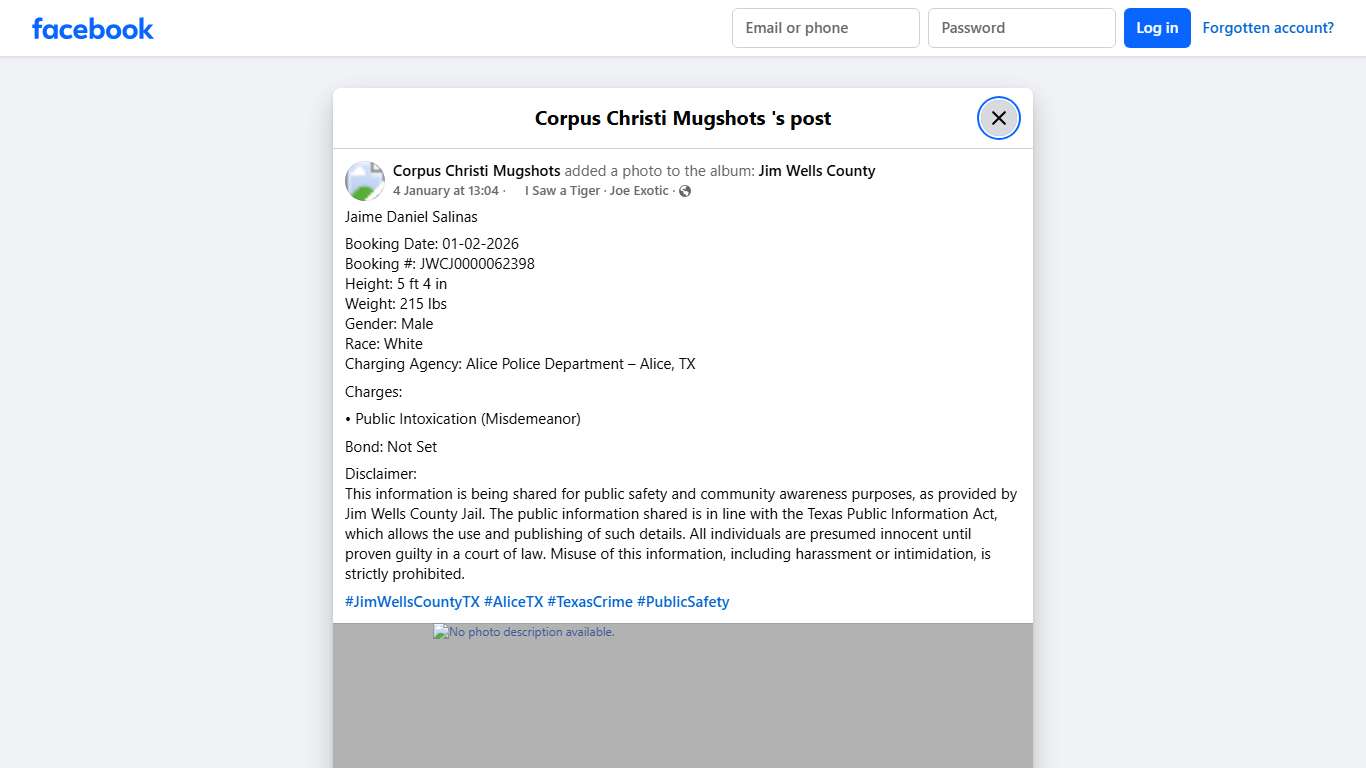 facebook

Email or phone

Password

Log in

Forgotten account?

Corpus Christi Mugshots 's post

Corpus Christi Mugshots added a photo to the album: Jim Wells County
4 January at 13:04 · I Saw a Tiger · Joe Exotic ·

Jaime Daniel Salinas

Booking Date: 01-02-2026
Booking #: JWCJ0000062398
Height: 5 ft 4 in
Weight: 215 lbs
Gender: Male
Race: White
Charging Agency: Alice Police Department – Alice, TX

Charges:

• Public Intoxication (Misdemeanor)

Bond: Not Set

Disclaimer:
This information is being shared for public safety and community awareness purposes, as provided by Jim Wells County Jail. The public information shared is in line with the Texas Public Information Act, which allows the use and publishing of such details. All individuals are presumed innocent until proven guilty in a court of law. Misuse of this information, including harassment or intimidation, is strictly prohibited.

#JimWellsCountyTX #AliceTX #TexasCrime #PublicSafety

No photo description available.